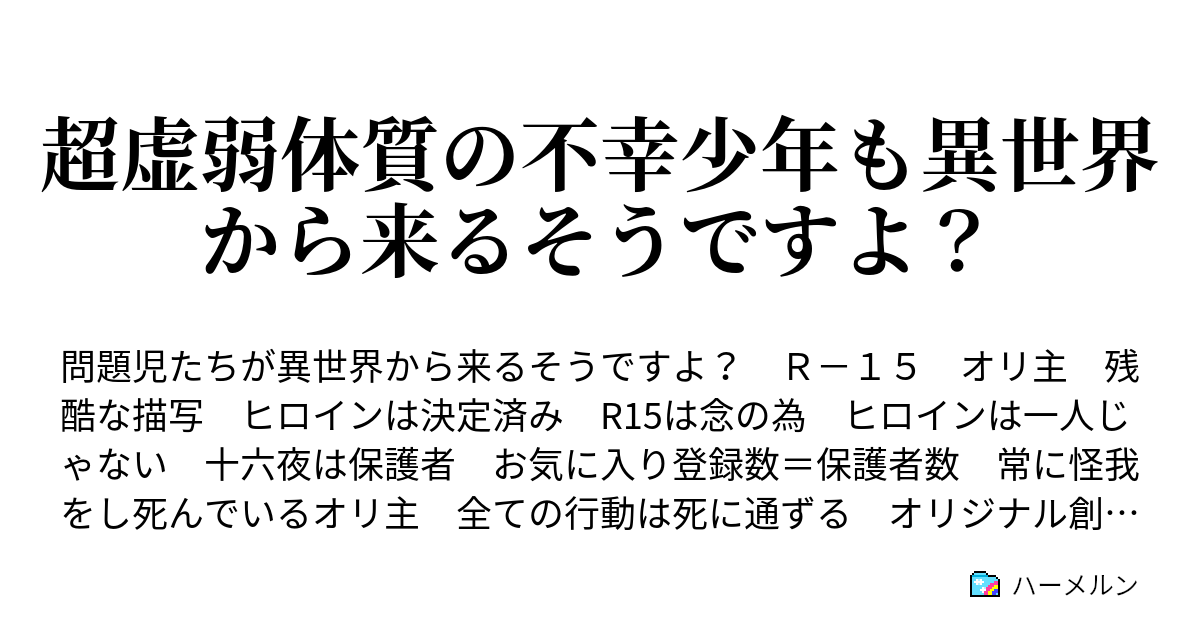 超虚弱体質の不幸少年も異世界から来るそうですよ？

問題児たちが異世界から来るそうですよ？　Ｒ－１５　オリ主　残酷な描写　ヒロインは決定済み　R15は念の為　ヒロインは一人じゃない　十六夜は保護者　お気に入り登録数＝保護者数　常に怪我をし死んでいるオリ主　全ての行動は死に通ずる　オリジナル創…

ハーメルン